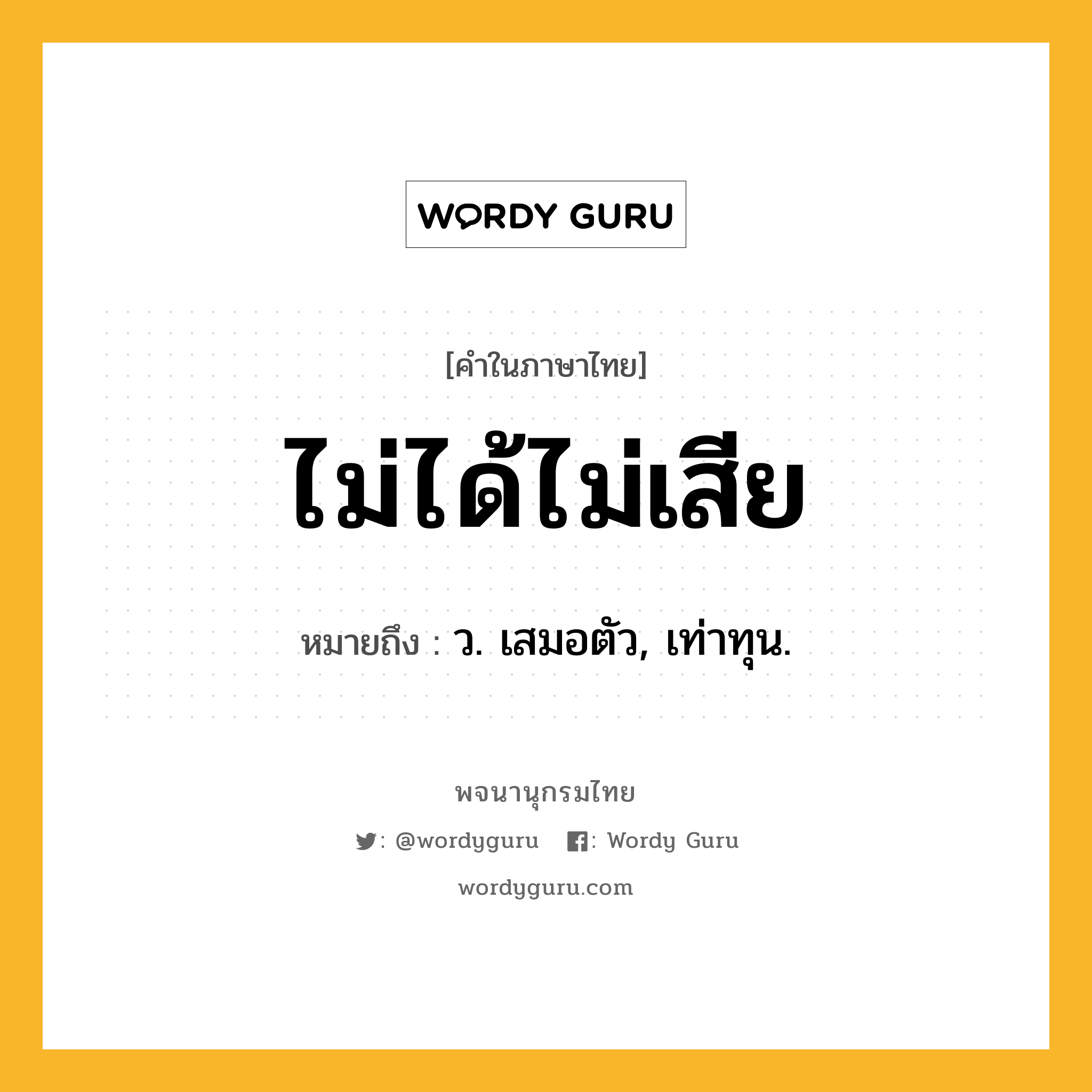 WORDY GURU

[คำในภาษาไทย]

ไม่ได้ไม่เสีย

หมายถึง : ว. เสมอตัว, เท่าทุน.

พจนานุกรมไทย

: @wordyguru : Wordy Guru

wordyguru.com